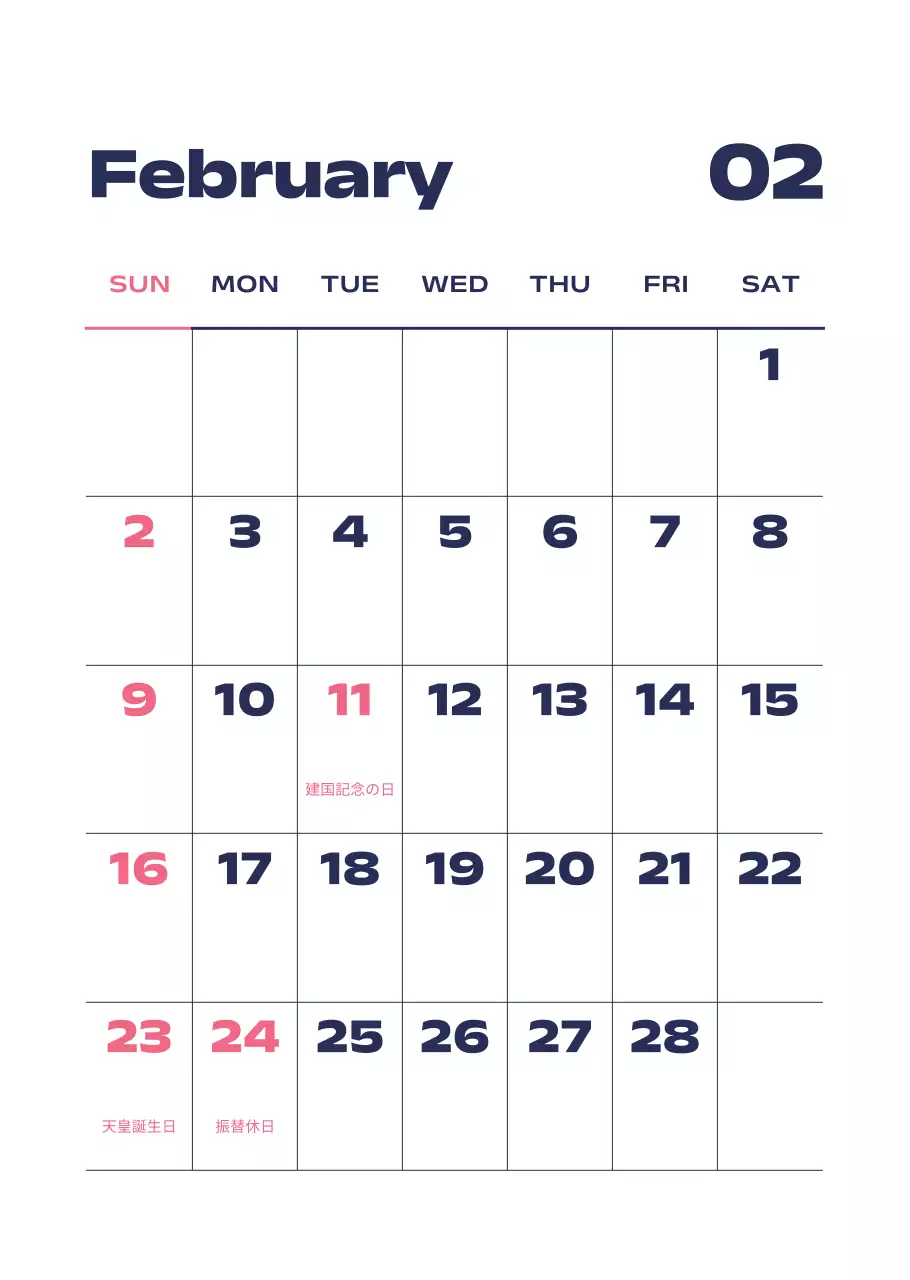 February 02

| SUN | MON | TUE | WED | THU | FRI | SAT |
|---|---|---|---|---|---|---|
|  |  |  |  |  |  | 1 |
| 2 | 3 | 4 | 5 | 6 | 7 | 8 |
| 9 | 10 | 11 建国記念の日 | 12 | 13 | 14 | 15 |
| 16 | 17 | 18 | 19 | 20 | 21 | 22 |
| 23 天皇誕生日 | 24 振替休日 | 25 | 26 | 27 | 28 |  |